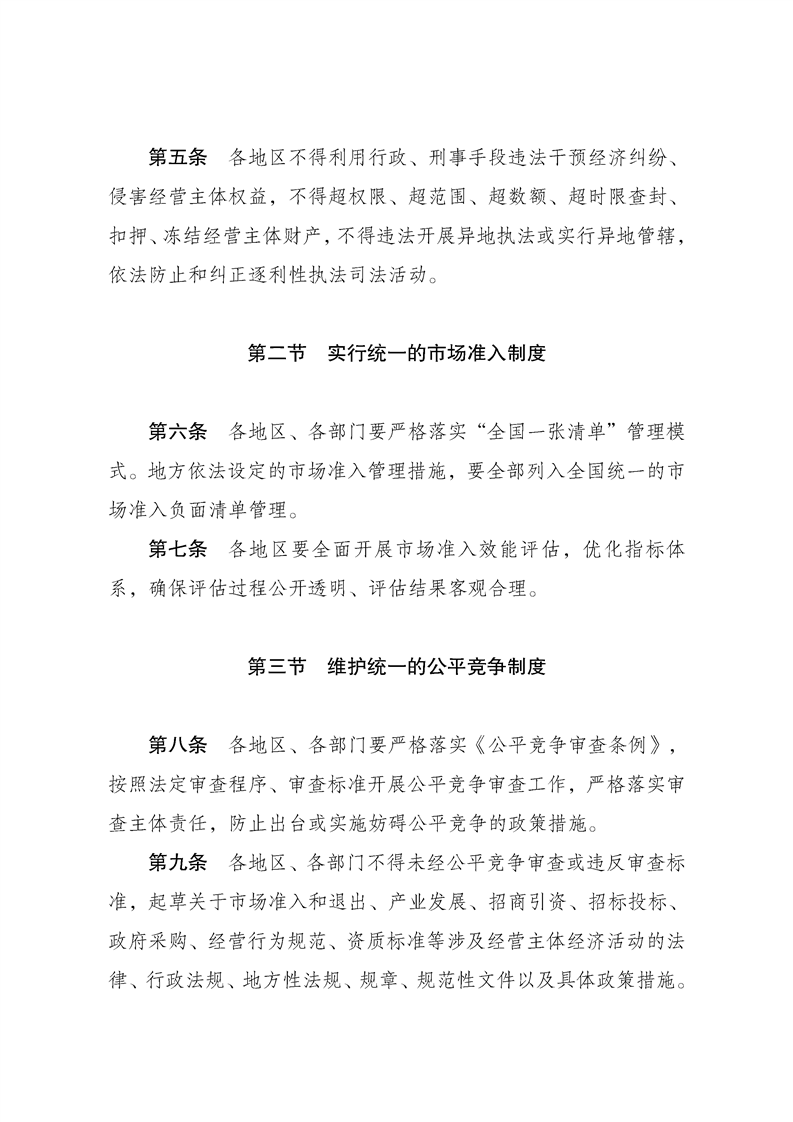 第五条　各地区不得利用行政、刑事手段违法干预经济纠纷、侵害经营主体权益，不得超权限、超范围、超数额、超时限查封、扣押、冻结经营主体财产，不得违法开展异地执法或实行异地管辖，依法防止和纠正逐利性执法司法活动。

第二节　实行统一的市场准入制度

第六条　各地区、各部门要严格落实“全国一张清单”管理模式。地方依法设定的市场准入管理措施，要全部列入全国统一的市场准入负面清单管理。

第七条　各地区要全面开展市场准入效能评估，优化指标体系，确保评估过程公开透明、评估结果客观合理。

第三节　维护统一的公平竞争制度

第八条　各地区、各部门要严格落实《公平竞争审查条例》，按照法定审查程序、审查标准开展公平竞争审查工作，严格落实审查主体责任，防止出台或实施妨碍公平竞争的政策措施。

第九条　各地区、各部门不得未经公平竞争审查或违反审查标准，起草关于市场准入和退出、产业发展、招商引资、招标投标、政府采购、经营行为规范、资质标准等涉及经营主体经济活动的法律、行政法规、地方性法规、规章、规范性文件以及具体政策措施。